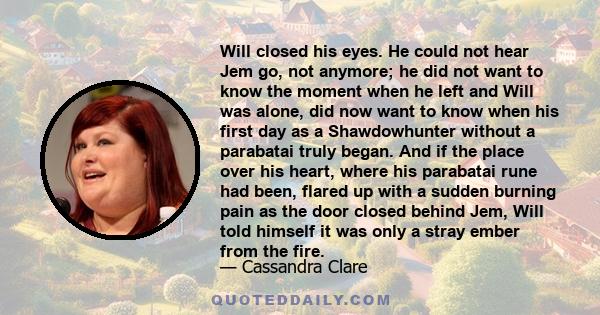 Will closed his eyes. He could not hear Jem go, not anymore; he did not want to know the moment when he left and Will was alone, did now want to know when his first day as a Shawdowhunter without a parabatai truly began. And if the place over his heart, where his parabatai rune had been, flared up with a sudden burning pain as the door closed behind Jem, Will told himself it was only a stray ember from the fire.

— Cassandra Clare

QUOTEDDAILY.COM